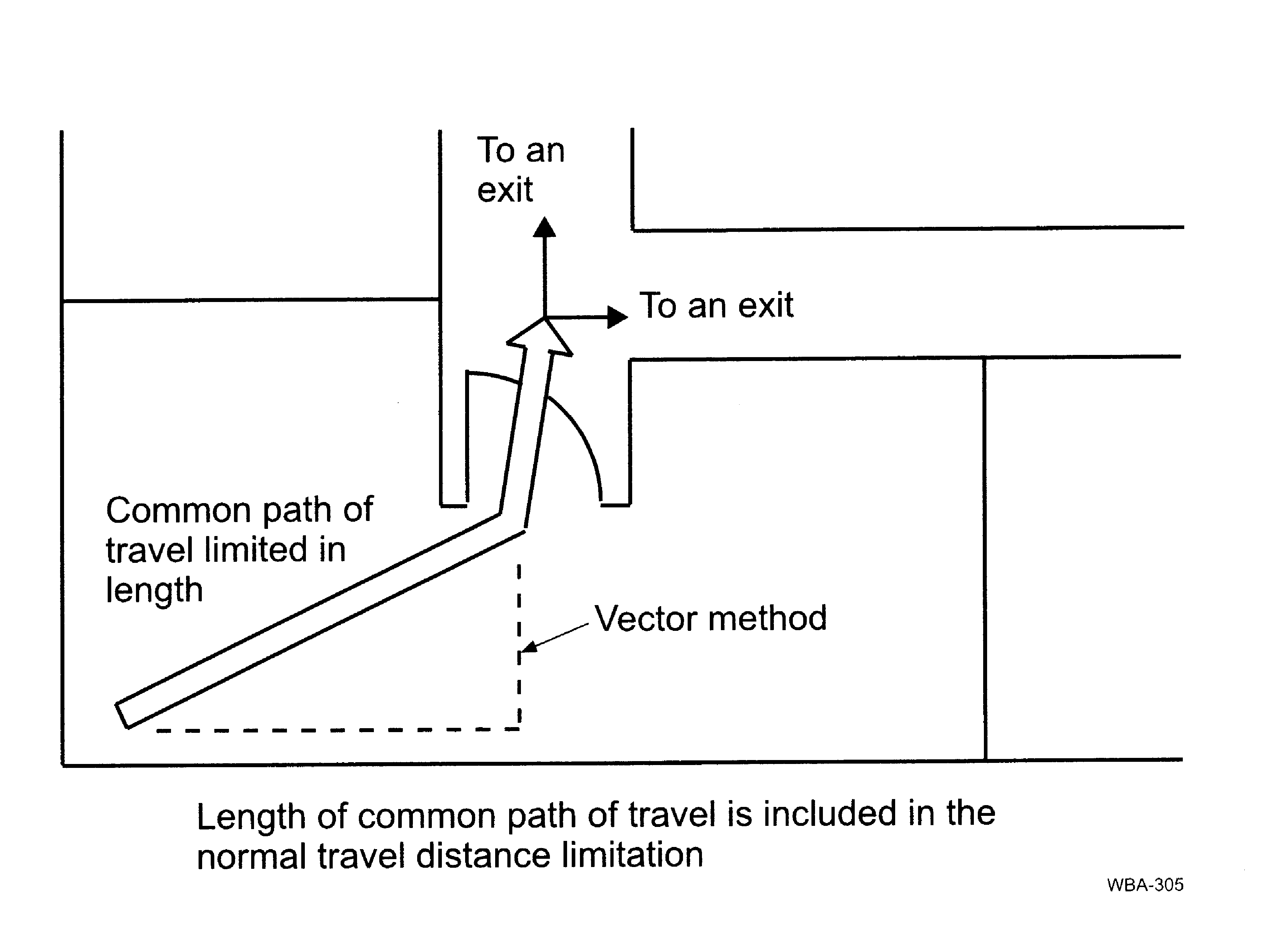 To an exit

To an exit

Common path of travel limited in length

Vector method

Length of common path of travel is included in the normal travel distance limitation

WBA-305